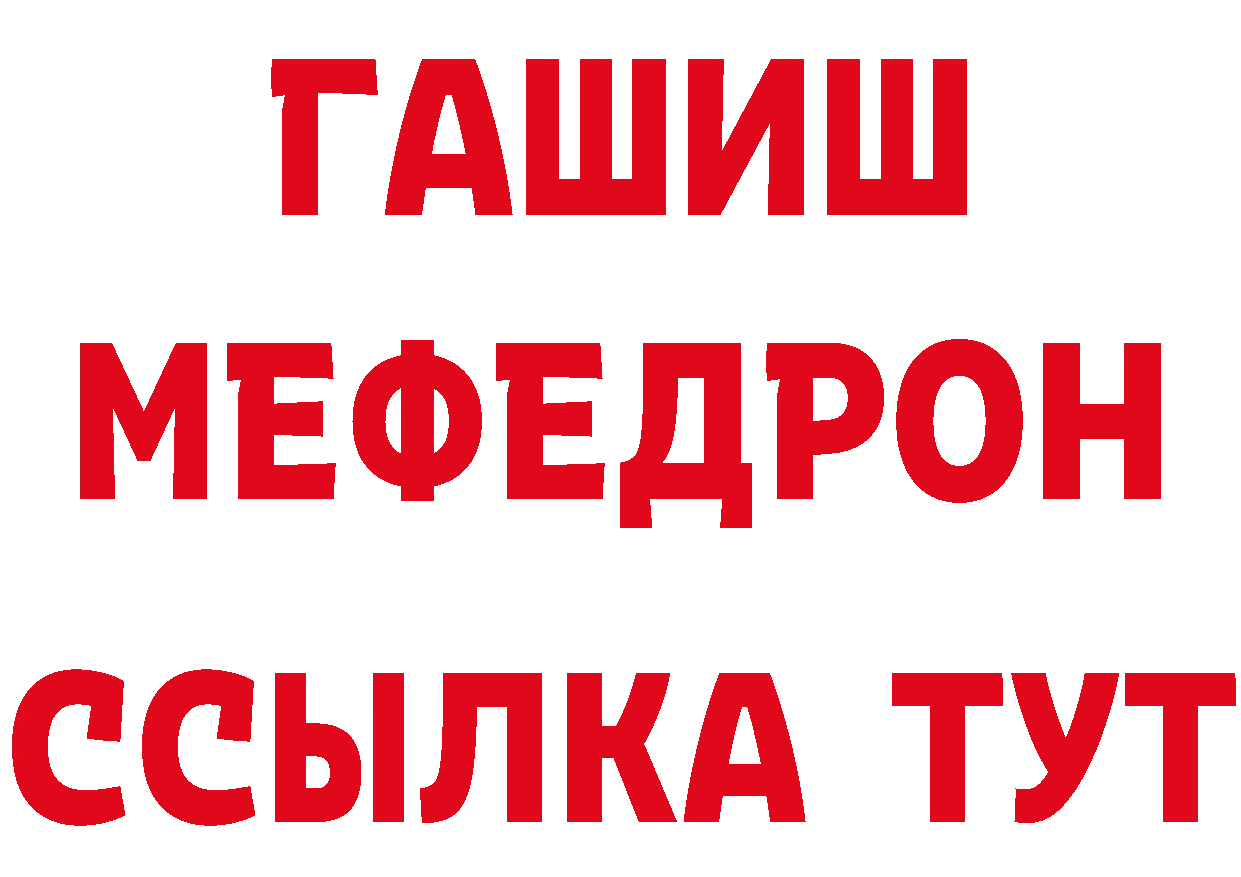 ГАШИШ
МЕФЕДРОН
ССЫЛКА ТУТ